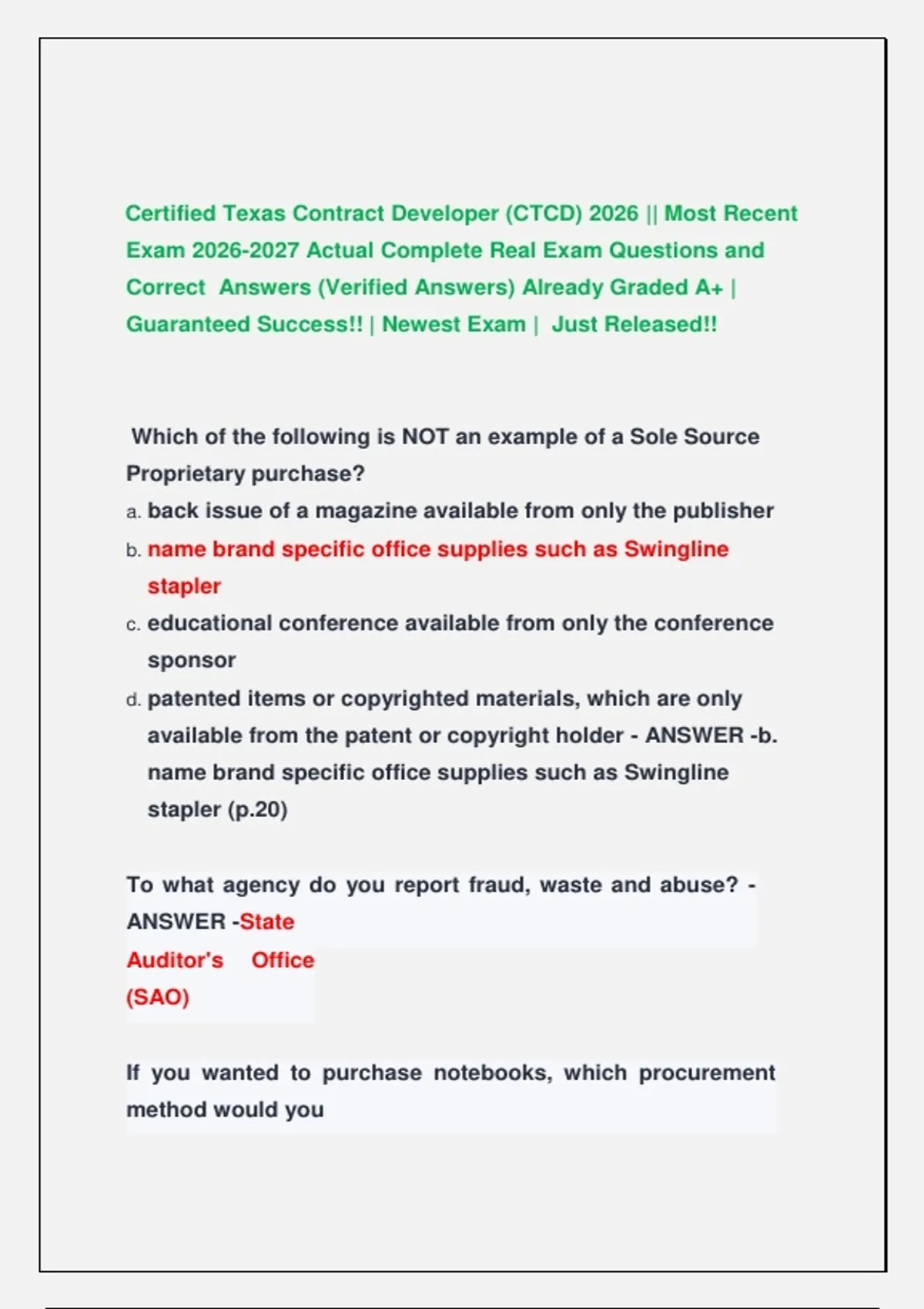 Certified Texas Contract Developer (CTCD) 2026 || Most Recent Exam 2026-2027 Actual Complete Real Exam Questions and Correct Answers (Verified Answers) Already Graded A+ | Guaranteed Success!! | Newest Exam | Just Released!!

Which of the following is NOT an example of a Sole Source Proprietary purchase?

a. back issue of a magazine available from only the publisher
b. name brand specific office supplies such as Swingline stapler
c. educational conference available from only the conference sponsor
d. patented items or copyrighted materials, which are only available from the patent or copyright holder - ANSWER -b. name brand specific office supplies such as Swingline stapler (p.20)

To what agency do you report fraud, waste and abuse? - ANSWER -State Auditor's Office (SAO)

If you wanted to purchase notebooks, which procurement method would you